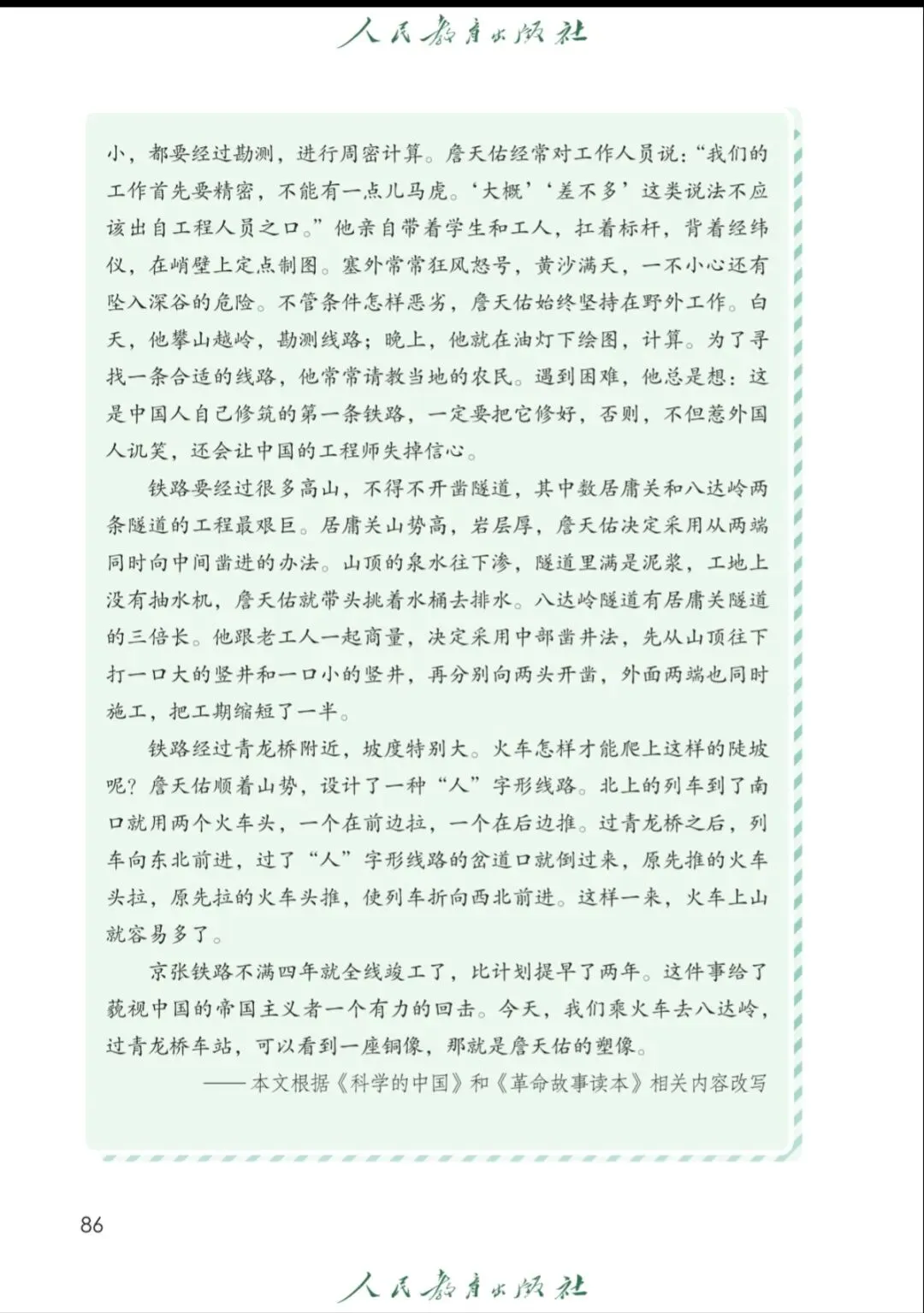 人民教育出版社

小，都要经过勘测，进行周密计算。詹天佑经常对工作人员说：“我们的工作首先要精密，不能有一点儿马虎。‘大概’‘差不多’这类说法不应该出自工程人员之口。”他亲自带着学生和工人，扛着标杆，背着经纬仪，在峭壁上定点制图。塞外常常狂风怒号，黄沙满天，一不小心还有坠入深谷的危险。不管条件怎样恶劣，詹天佑始终坚持在野外工作。白天，他攀山越岭，勘测线路；晚上，他就在油灯下绘图，计算。为了寻找一条合适的线路，他常常请教当地的农民。遇到困难，他总是想：这是中国人自己修筑的第一条铁路，一定要把它修好，否则，不但惹外国人讥笑，还会让中国的工程师失掉信心。

铁路要经过很多高山，不得不开凿隧道，其中数居庸关和八达岭两条隧道的工程最艰巨。居庸关山势高，岩层厚，詹天佑决定采用从两端同时向中间凿进的办法。山顶的泉水往下渗，隧道里满是泥浆，工地上没有抽水机，詹天佑就带头挑着水桶去排水。八达岭隧道有居庸关隧道的三倍长。他跟老工人一起商量，决定采用中部凿井法，先从山顶往下打一口大的竖井和一口小的竖井，再分别向两头开凿，外面两端也同时施工，把工期缩短了一半。

铁路经过青龙桥附近，坡度特别大。火车怎样才能爬上这样的陡坡呢？詹天佑顺着山势，设计了一种“人”字形线路。北上的列车到了南口就用两个火车头，一个在前边拉，一个在后边推。过青龙桥之后，列车向东北前进，过了“人”字形线路的岔道口就倒过来，原先推的火车头拉，原先拉的火车头推，使列车折向西北前进。这样一来，火车上山就容易多了。

京张铁路不满四年就全线竣工了，比计划提早了两年。这件事给了藐视中国的帝国主义者一个有力的回击。今天，我们乘火车去八达岭，过青龙桥车站，可以看到一座铜像，那就是詹天佑的塑像。

——本文根据《科学的中国》和《革命故事读本》相关内容改写

86

人民教育出版社